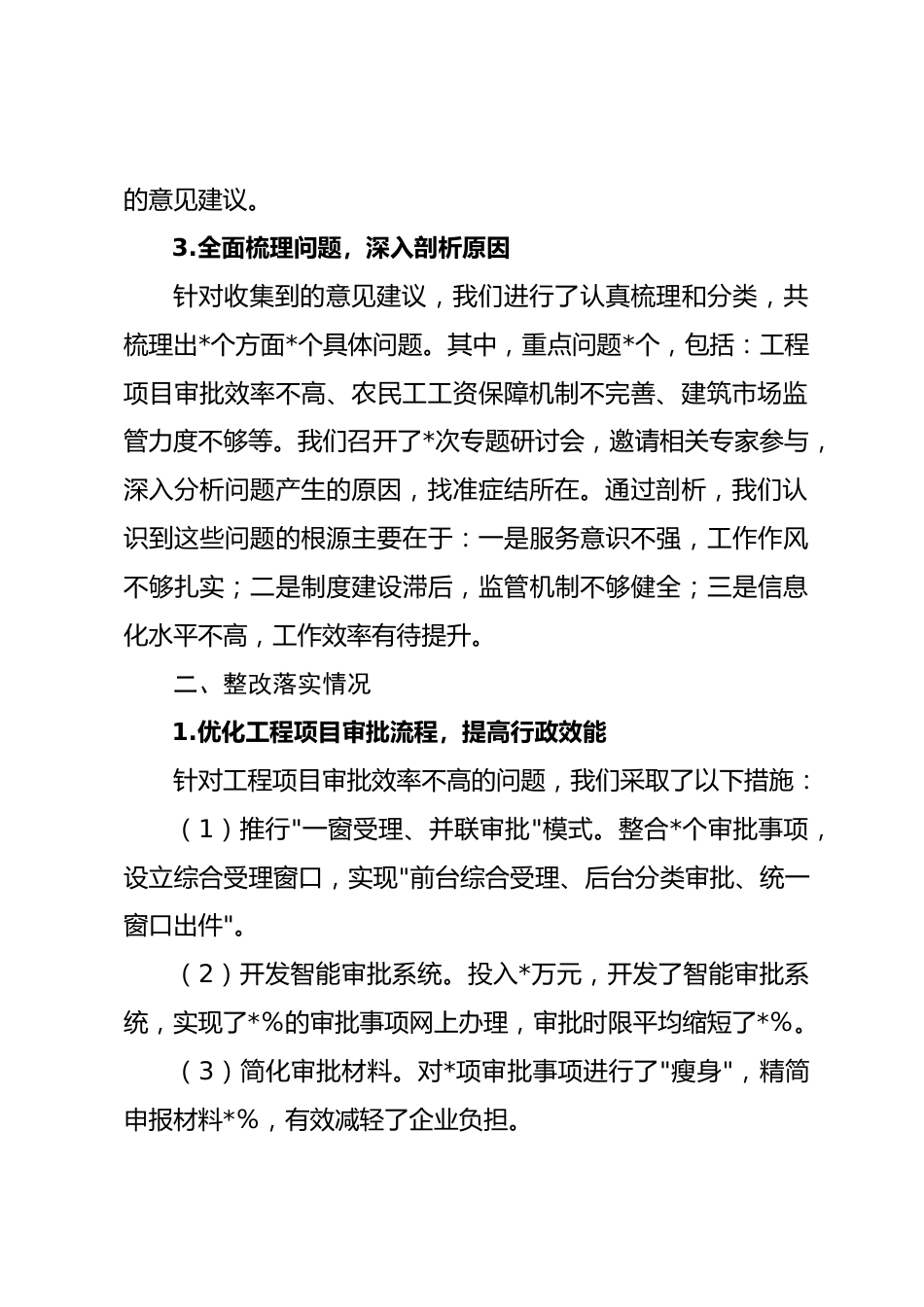 的意见建议。

3.全面梳理问题，深入剖析原因

针对收集到的意见建议，我们进行了认真梳理和分类，共梳理出*个方面*个具体问题。其中，重点问题*个，包括：工程项目审批效率不高、农民工工资保障机制不完善、建筑市场监管力度不够等。我们召开了*次专题研讨会，邀请相关专家参与，深入分析问题产生的原因，找准症结所在。通过剖析，我们认识到这些问题的根源主要在于：一是服务意识不强，工作作风不够扎实；二是制度建设滞后，监管机制不够健全；三是信息化水平不高，工作效率有待提升。

二、整改落实情况

1.优化工程项目审批流程，提高行政效能

针对工程项目审批效率不高的问题，我们采取了以下措施：

（1）推行"一窗受理、并联审批"模式。整合*个审批事项，设立综合受理窗口，实现"前台综合受理、后台分类审批、统一窗口出件"。

（2）开发智能审批系统。投入*万元，开发了智能审批系统，实现了*%的审批事项网上办理，审批时限平均缩短了*%。

（3）简化审批材料。对*项审批事项进行了"瘦身"，精简申报材料*%，有效减轻了企业负担。